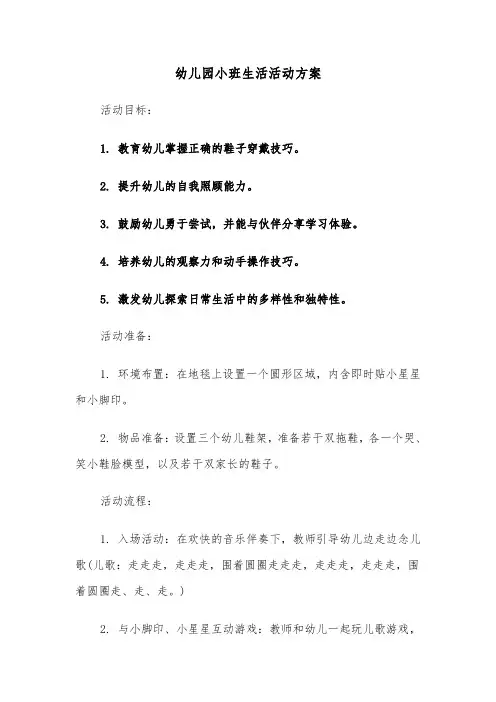 幼儿园小班生活活动方案

活动目标：

1. 教育幼儿掌握正确的鞋子穿戴技巧。

2. 提升幼儿的自我照顾能力。

3. 鼓励幼儿勇于尝试，并能与伙伴分享学习体验。

4. 培养幼儿的观察力和动手操作技巧。

5. 激发幼儿探索日常生活中的多样性和独特性。

活动准备：

1. 环境布置：在地毯上设置一个圆形区域，内含即时贴小星星和小脚印。

2. 物品准备：设置三个幼儿鞋架，准备若干双拖鞋，各一个哭、笑小鞋脸模型，以及若干双家长的鞋子。

活动流程：

1. 入场活动：在欢快的音乐伴奏下，教师引导幼儿边走边念儿歌(儿歌：走走走，走走走，围着圆圈走走走，走走走，走走走，围着圆圈走、走、走。)

2. 与小脚印、小星星互动游戏：教师和幼儿一起玩儿歌游戏，